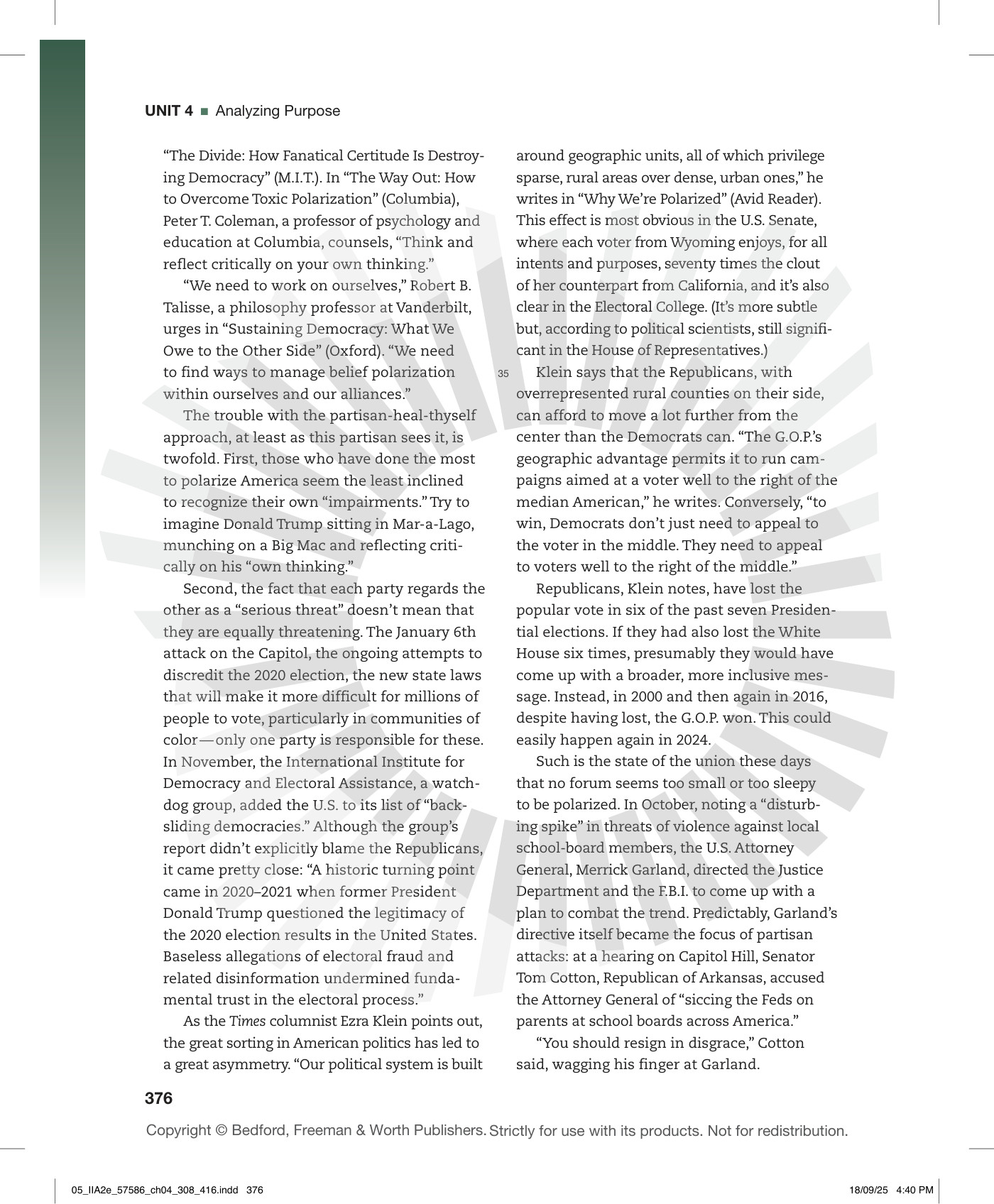 UNIT 4 ■ Analyzing Purpose

"The Divide: How Fanatical Certitude Is Destroying Democracy" (M.I.T.). In "The Way Out: How to Overcome Toxic Polarization" (Columbia), Peter T. Coleman, a professor of psychology and education at Columbia, counsels, "Think and reflect critically on your own thinking."

"We need to work on ourselves," Robert B. Talisse, a philosophy professor at Vanderbilt, urges in "Sustaining Democracy: What We Owe to the Other Side" (Oxford). "We need to find ways to manage belief polarization within ourselves and our alliances."

The trouble with the partisan-heal-thyself approach, at least as this partisan sees it, is twofold. First, those who have done the most to polarize America seem the least inclined to recognize their own "impairments." Try to imagine Donald Trump sitting in Mar-a-Lago, munching on a Big Mac and reflecting critically on his "own thinking."

Second, the fact that each party regards the other as a "serious threat" doesn't mean that they are equally threatening. The January 6th attack on the Capitol, the ongoing attempts to discredit the 2020 election, the new state laws that will make it more difficult for millions of people to vote, particularly in communities of color—only one party is responsible for these. In November, the International Institute for Democracy and Electoral Assistance, a watchdog group, added the U.S. to its list of "backsliding democracies." Although the group's report didn't explicitly blame the Republicans, it came pretty close: "A historic turning point came in 2020–2021 when former President Donald Trump questioned the legitimacy of the 2020 election results in the United States. Baseless allegations of electoral fraud and related disinformation undermined fundamental trust in the electoral process."

As the Times columnist Ezra Klein points out, the great sorting in American politics has led to a great asymmetry. "Our political system is built around geographic units, all of which privilege sparse, rural areas over dense, urban ones," he writes in "Why We're Polarized" (Avid Reader). This effect is most obvious in the U.S. Senate, where each voter from Wyoming enjoys, for all intents and purposes, seventy times the clout of her counterpart from California, and it's also clear in the Electoral College. (It's more subtle but, according to political scientists, still significant in the House of Representatives.)

35 Klein says that the Republicans, with overrepresented rural counties on their side, can afford to move a lot further from the center than the Democrats can. "The G.O.P.'s geographic advantage permits it to run campaigns aimed at a voter well to the right of the median American," he writes. Conversely, "to win, Democrats don't just need to appeal to the voter in the middle. They need to appeal to voters well to the right of the middle."

Republicans, Klein notes, have lost the popular vote in six of the past seven Presidential elections. If they had also lost the White House six times, presumably they would have come up with a broader, more inclusive message. Instead, in 2000 and then again in 2016, despite having lost, the G.O.P. won. This could easily happen again in 2024.

Such is the state of the union these days that no forum seems too small or too sleepy to be polarized. In October, noting a "disturbing spike" in threats of violence against local school-board members, the U.S. Attorney General, Merrick Garland, directed the Justice Department and the F.B.I. to come up with a plan to combat the trend. Predictably, Garland's directive itself became the focus of partisan attacks: at a hearing on Capitol Hill, Senator Tom Cotton, Republican of Arkansas, accused the Attorney General of "siccing the Feds on parents at school boards across America."

"You should resign in disgrace," Cotton said, wagging his finger at Garland.

376

Copyright © Bedford, Freeman & Worth Publishers. Strictly for use with its products. Not for redistribution.

05_IIA2e_57586_ch04_308_416.indd 376 18/09/25 4:40 PM